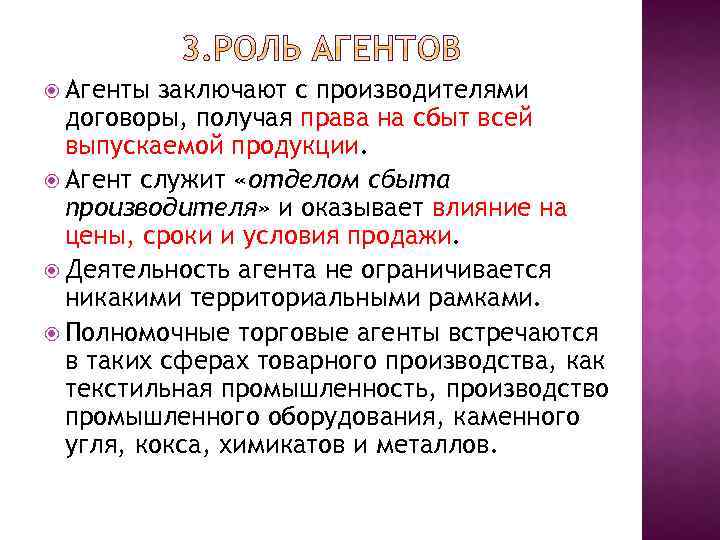 3.РОЛЬ АГЕНТОВ

• Агенты заключают с производителями договоры, получая права на сбыт всей выпускаемой продукции.

• Агент служит «отделом сбыта производителя» и оказывает влияние на цены, сроки и условия продажи.

• Деятельность агента не ограничивается никакими территориальными рамками.

• Полномочные торговые агенты встречаются в таких сферах товарного производства, как текстильная промышленность, производство промышленного оборудования, каменного угля, кокса, химикатов и металлов.